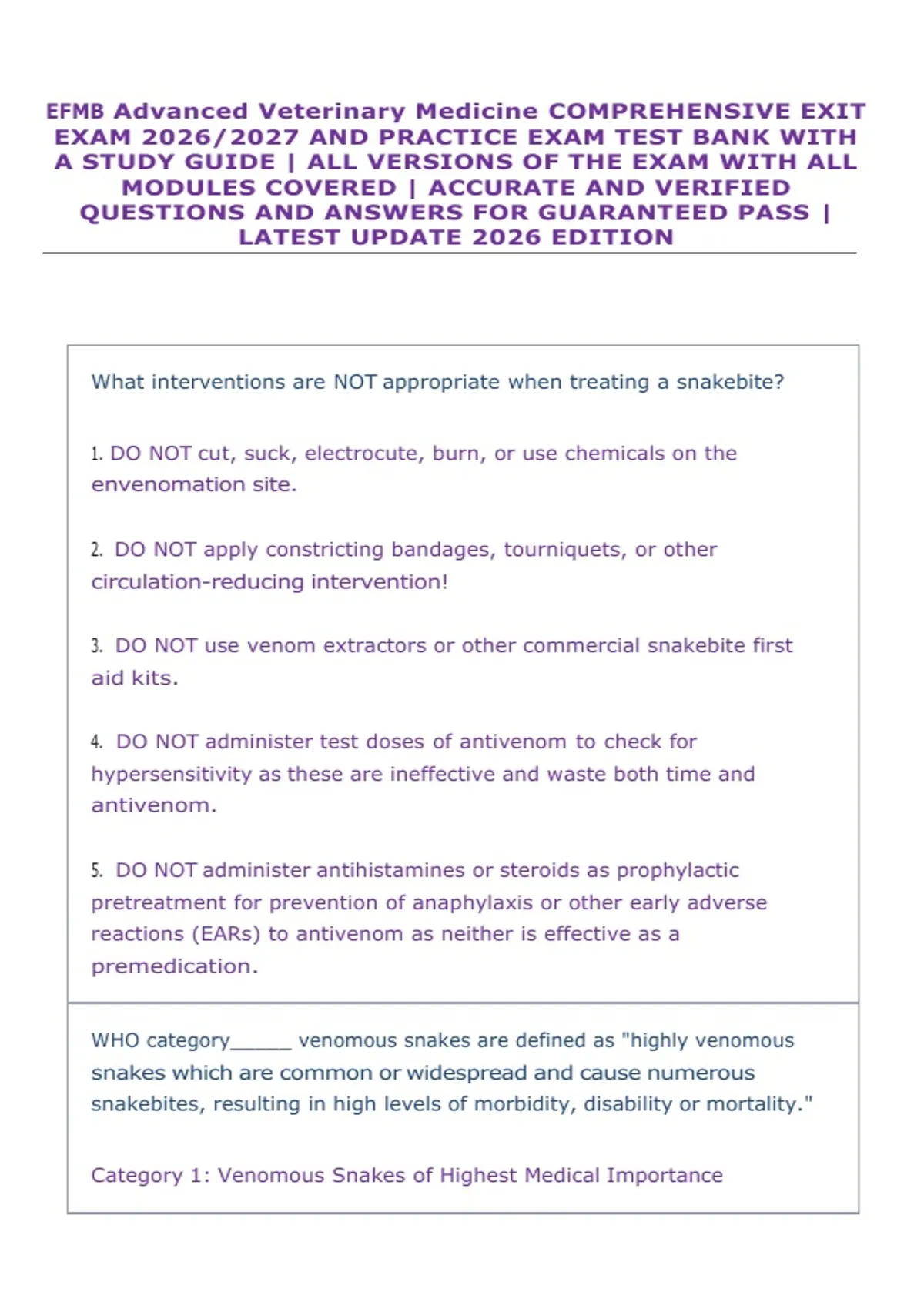 EFMB Advanced Veterinary Medicine COMPREHENSIVE EXIT EXAM 2026/2027 AND PRACTICE EXAM TEST BANK WITH A STUDY GUIDE | ALL VERSIONS OF THE EXAM WITH ALL MODULES COVERED | ACCURATE AND VERIFIED QUESTIONS AND ANSWERS FOR GUARANTEED PASS | LATEST UPDATE 2026 EDITION

What interventions are NOT appropriate when treating a snakebite?

1. DO NOT cut, suck, electrocute, burn, or use chemicals on the envenomation site.

2. DO NOT apply constricting bandages, tourniquets, or other circulation-reducing intervention!

3. DO NOT use venom extractors or other commercial snakebite first aid kits.

4. DO NOT administer test doses of antivenom to check for hypersensitivity as these are ineffective and waste both time and antivenom.

5. DO NOT administer antihistamines or steroids as prophylactic pretreatment for prevention of anaphylaxis or other early adverse reactions (EARs) to antivenom as neither is effective as a premedication.

WHO category______ venomous snakes are defined as "highly venomous snakes which are common or widespread and cause numerous snakebites, resulting in high levels of morbidity, disability or mortality."

Category 1: Venomous Snakes of Highest Medical Importance